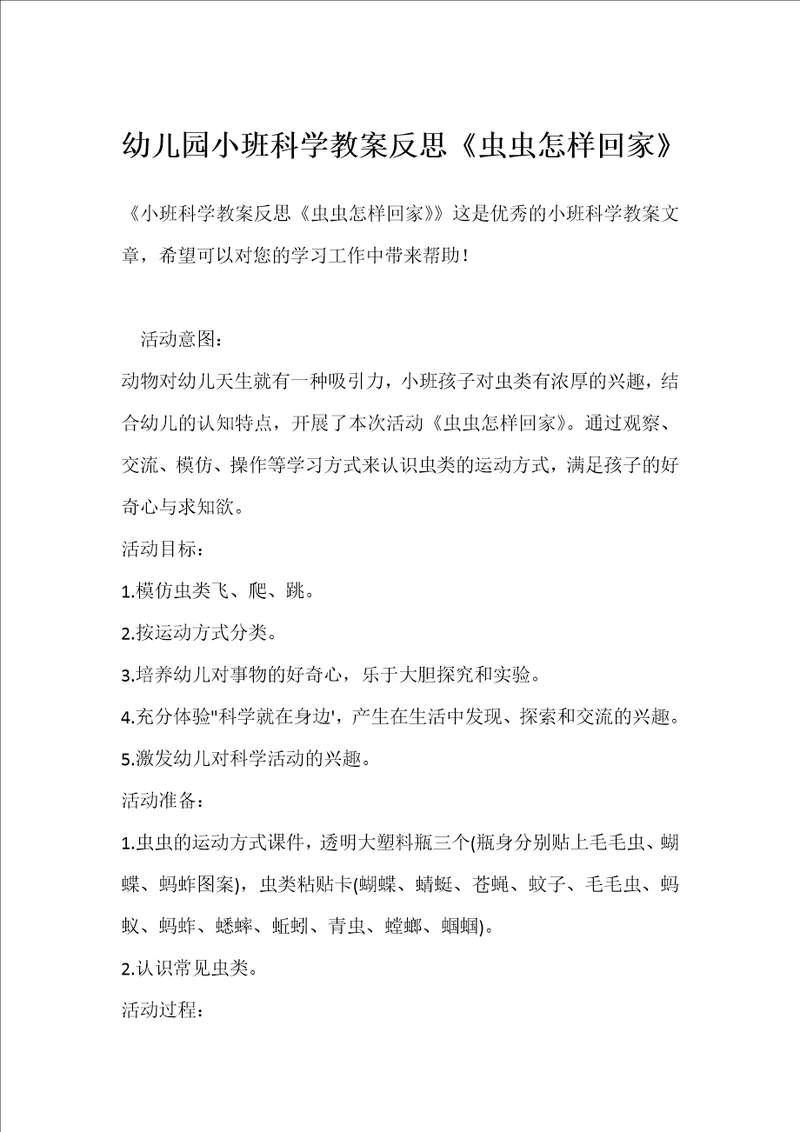 幼儿园小班科学教案反思《虫虫怎样回家》

《小班科学教案反思《虫虫怎样回家》》这是优秀的小班科学教案文章，希望可以对您的学习工作中带来帮助！

活动意图：

动物对幼儿天生就有一种吸引力，小班孩子对虫类有浓厚的兴趣，结合幼儿的认知特点，开展了本次活动《虫虫怎样回家》。通过观察、交流、模仿、操作等学习方式来认识虫类的运动方式，满足孩子的好奇心与求知欲。

活动目标：

1.模仿虫类飞、爬、跳。

2.按运动方式分类。

3.培养幼儿对事物的好奇心，乐于大胆探究和实验。

4.充分体验"科学就在身边'，产生在生活中发现、探索和交流的兴趣。

5.激发幼儿对科学活动的兴趣。

活动准备：

1.虫虫的运动方式课件，透明大塑料瓶三个(瓶身分别贴上毛毛虫、蝴蝶、蚂蚱图案)，虫类粘贴卡(蝴蝶、蜻蜓、苍蝇、蚊子、毛毛虫、蚂蚁、蚂蚱、蟋蟀、蚯蚓、青虫、螳螂、蝈蝈)。

2.认识常见虫类。

活动过程：